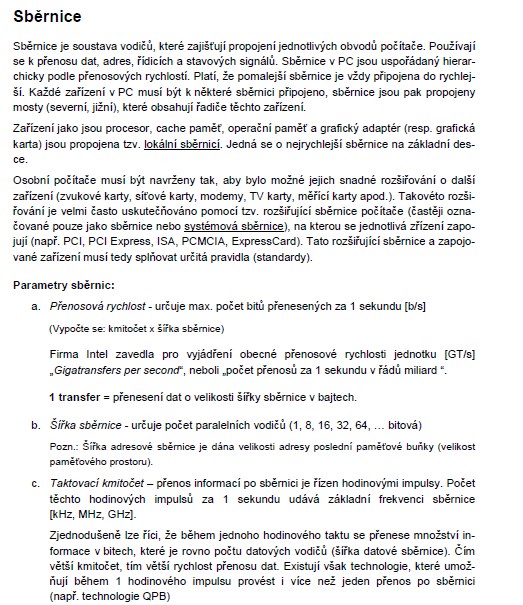 Sběrnice

Sběrnice je soustava vodičů, které zajišťují propojení jednotlivých obvodů počítače. Používají se k přenosu dat, adres, řídicích a stavových signálů. Sběrnice v PC jsou uspořádaný hierarchicky podle přenosových rychlostí. Platí, že pomalejší sběrnice je vždy připojena do rychlejší. Každé zařízení v PC musí být k některé sběrnici připojeno, sběrnice jsou pak propojeny mosty (severní, jižní), které obsahují řadiče těchto zařízení.

Zařízení jako jsou procesor, cache paměť, operační paměť a grafický adaptér (resp. grafická karta) jsou propojena tzv. lokální sběrnicí. Jedná se o nejrychlejší sběrnice na základní desce.

Osobní počítače musí být navrženy tak, aby bylo možné jejich snadné rozšiřování o další zařízení (zvukové karty, síťové karty, modemy, TV karty, měřící karty apod.). Takovéto rozšiřování je velmi často uskutečňováno pomocí tzv. rozšiřující sběrnice počítače (častěji označované pouze jako sběrnice nebo systémová sběrnice), na kterou se jednotlivá zřízení zapojují (např. PCI, PCI Express, ISA, PCMCIA, ExpressCard). Tato rozšiřující sběrnice a zapojované zařízení musí tedy splňovat určitá pravidla (standardy).

Parametry sběrnic:

a. Přenosová rychlost - určuje max. počet bitů přenesených za 1 sekundu [b/s]

(Vypočte se: kmitočet x šířka sběrnice)

Firma Intel zavedla pro vyjádření obecné přenosové rychlosti jednotku [GT/s] „Gigatransfers per second“, neboli „počet přenosů za 1 sekundu v řádů miliard “.

1 transfer = přenesení dat o velikosti šířky sběrnice v bajtech.

b. Šířka sběrnice - určuje počet paralelních vodičů (1, 8, 16, 32, 64, … bitová)

Pozn.: Šířka adresové sběrnice je dána velikosti adresy poslední paměťové buňky (velikost paměťového prostoru).

c. Taktovací kmitočet – přenos informací po sběrnici je řízen hodinovými impulsy. Počet těchto hodinových impulsů za 1 sekundu udává základní frekvenci sběrnice [kHz, MHz, GHz].

Zjednodušeně lze říci, že během jednoho hodinového taktu se přenese množství informace v bitech, které je rovno počtu datových vodičů (šířka datové sběrnice). Čím větší kmitočet, tím větší rychlost přenosu dat. Existují však technologie, které umožňují během 1 hodinového impulsu provést i více než jeden přenos po sběrnici (např. technologie QPB)